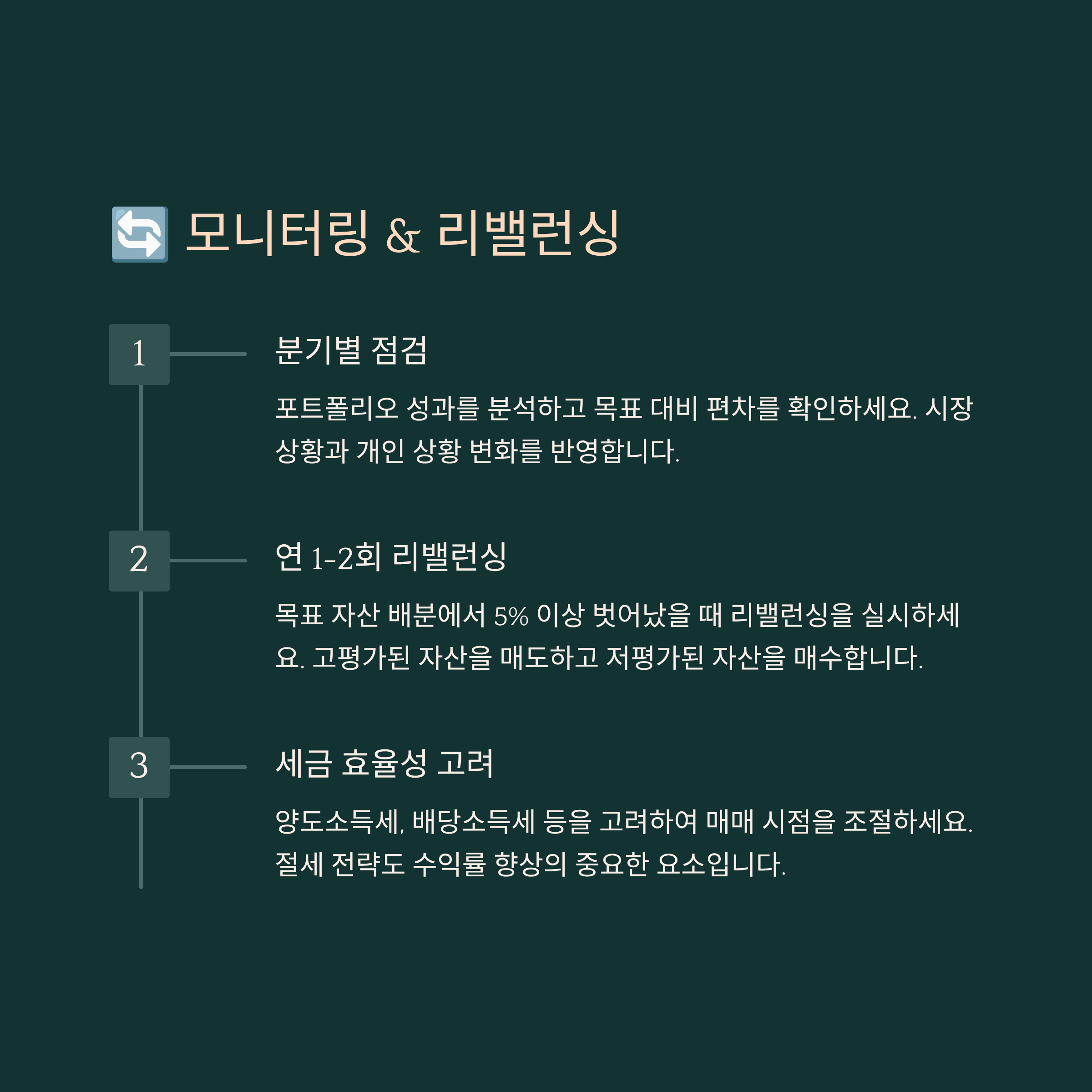 🔄 모니터링 & 리밸런싱

1

분기별 점검

포트폴리오 성과를 분석하고 목표 대비 편차를 확인하세요. 시장 상황과 개인 상황 변화를 반영합니다.

2

연 1-2회 리밸런싱

목표 자산 배분에서 5% 이상 벗어났을 때 리밸런싱을 실시하세요. 고평가된 자산을 매도하고 저평가된 자산을 매수합니다.

3

세금 효율성 고려

양도소득세, 배당소득세 등을 고려하여 매매 시점을 조절하세요. 절세 전략도 수익률 향상의 중요한 요소입니다.